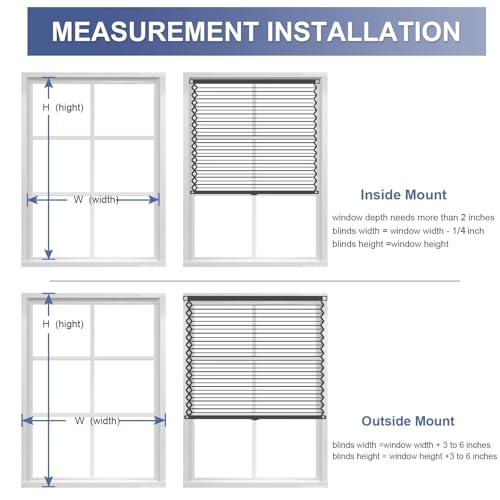 MEASUREMENT INSTALLATION

H (hight)

W (width)

Inside Mount

window depth needs more than 2 inches
blinds width = window width - 1/4 inch
blinds height =window height

H (hight)

W (width)

Outside Mount

blinds width =window width + 3 to 6 inches
blinds height = window height +3 to 6 inches